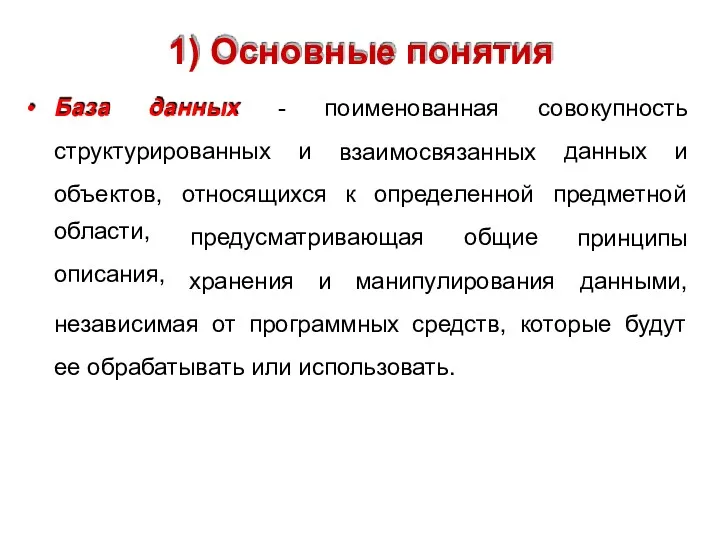 1) Основные понятия

• База данных - поименованная совокупность структурированных и взаимосвязанных данных и объектов, относящихся к определенной предметной области, предусматривающая общие принципы описания, хранения и манипулирования данными, независимая от программных средств, которые будут ее обрабатывать или использовать.